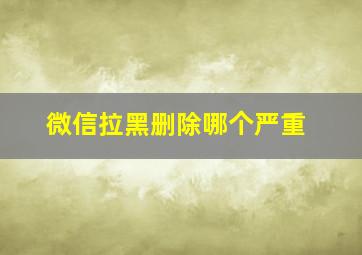 微信拉黑删除哪个严重